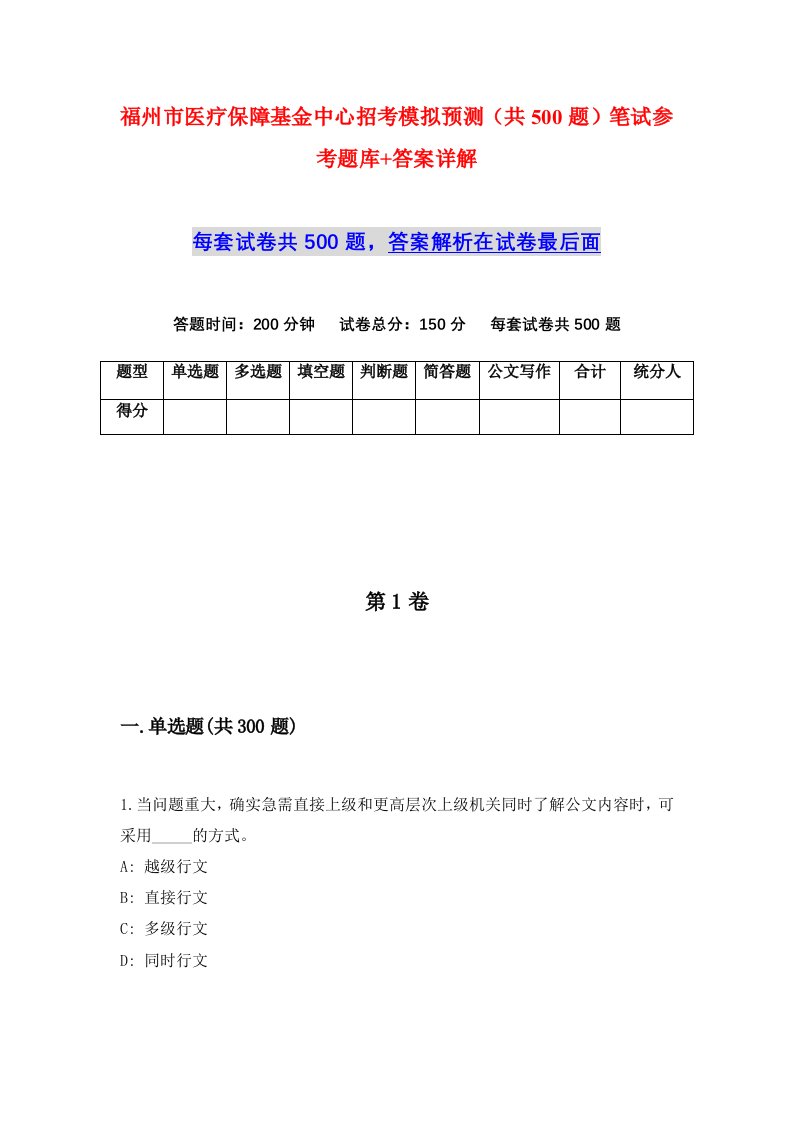 福州市医疗保障基金中心招考模拟预测（共500题）笔试参考题库+答案详解

每套试卷共500题，答案解析在试卷最后面

答题时间：200分钟　试卷总分：150分　每套试卷共500题

| 题型 | 单选题 | 多选题 | 填空题 | 判断题 | 简答题 | 公文写作 | 合计 | 统分人 |
|---|---|---|---|---|---|---|---|---|
| 得分 | | | | | | | | |

第1卷

一.单选题(共300题)

1.当问题重大，确实急需直接上级和更高层次上级机关同时了解公文内容时，可采用_____的方式。
A: 越级行文
B: 直接行文
C: 多级行文
D: 同时行文